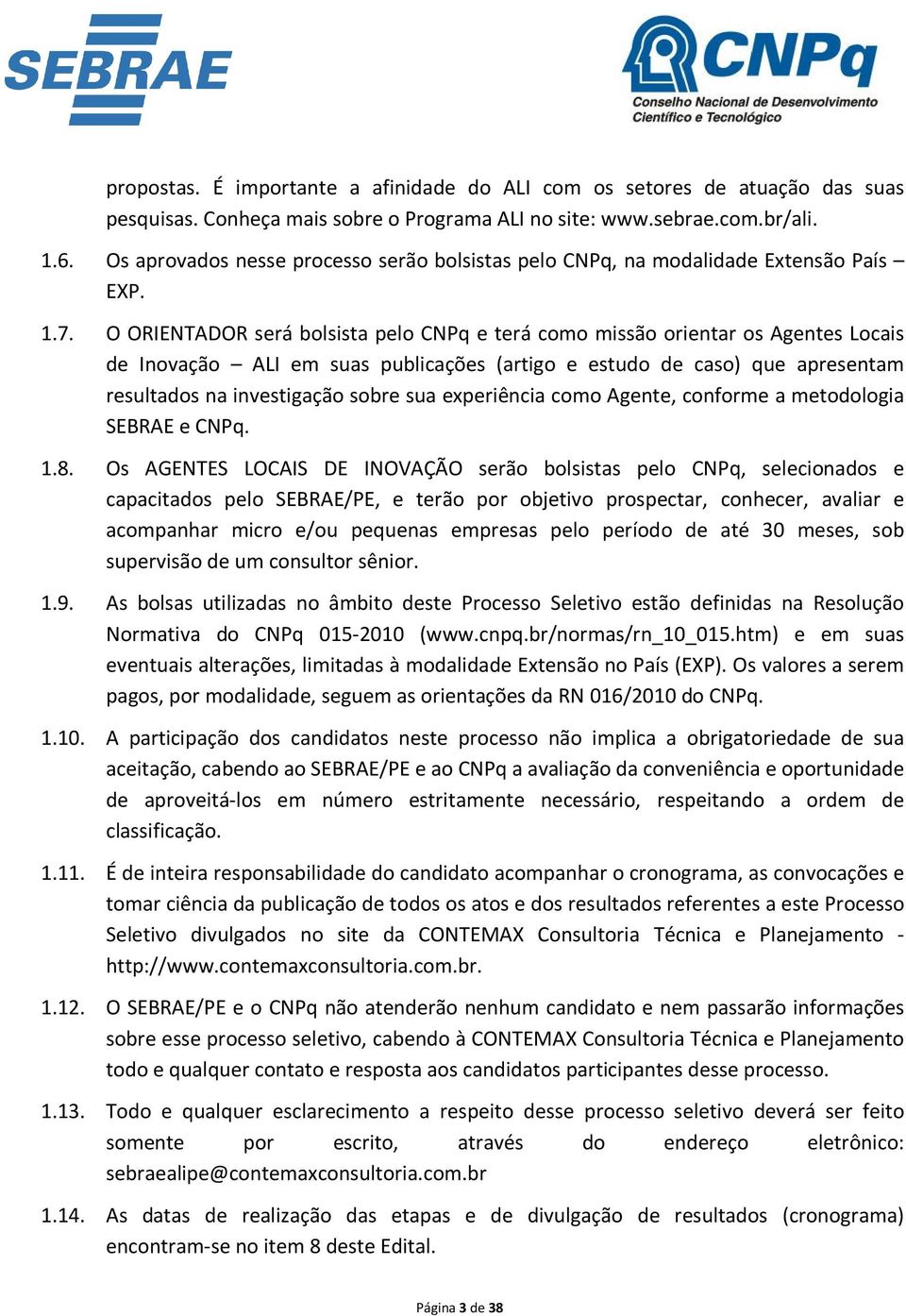 SEBRAE

CNPq
Conselho Nacional de Desenvolvimento Científico e Tecnológico

propostas. É importante a afinidade do ALI com os setores de atuação das suas pesquisas. Conheça mais sobre o Programa ALI no site: www.sebrae.com.br/ali.

1.6. Os aprovados nesse processo serão bolsistas pelo CNPq, na modalidade Extensão País – EXP.

1.7. O ORIENTADOR será bolsista pelo CNPq e terá como missão orientar os Agentes Locais de Inovação – ALI em suas publicações (artigo e estudo de caso) que apresentam resultados na investigação sobre sua experiência como Agente, conforme a metodologia SEBRAE e CNPq.

1.8. Os AGENTES LOCAIS DE INOVAÇÃO serão bolsistas pelo CNPq, selecionados e capacitados pelo SEBRAE/PE, e terão por objetivo prospectar, conhecer, avaliar e acompanhar micro e/ou pequenas empresas pelo período de até 30 meses, sob supervisão de um consultor sênior.

1.9. As bolsas utilizadas no âmbito deste Processo Seletivo estão definidas na Resolução Normativa do CNPq 015-2010 (www.cnpq.br/normas/rn_10_015.htm) e em suas eventuais alterações, limitadas à modalidade Extensão no País (EXP). Os valores a serem pagos, por modalidade, seguem as orientações da RN 016/2010 do CNPq.

1.10. A participação dos candidatos neste processo não implica a obrigatoriedade de sua aceitação, cabendo ao SEBRAE/PE e ao CNPq a avaliação da conveniência e oportunidade de aproveitá-los em número estritamente necessário, respeitando a ordem de classificação.

1.11. É de inteira responsabilidade do candidato acompanhar o cronograma, as convocações e tomar ciência da publicação de todos os atos e dos resultados referentes a este Processo Seletivo divulgados no site da CONTEMAX Consultoria Técnica e Planejamento - http://www.contemaxconsultoria.com.br.

1.12. O SEBRAE/PE e o CNPq não atenderão nenhum candidato e nem passarão informações sobre esse processo seletivo, cabendo à CONTEMAX Consultoria Técnica e Planejamento todo e qualquer contato e resposta aos candidatos participantes desse processo.

1.13. Todo e qualquer esclarecimento a respeito desse processo seletivo deverá ser feito somente por escrito, através do endereço eletrônico: sebraealipe@contemaxconsultoria.com.br

1.14. As datas de realização das etapas e de divulgação de resultados (cronograma) encontram-se no item 8 deste Edital.

Página 3 de 38